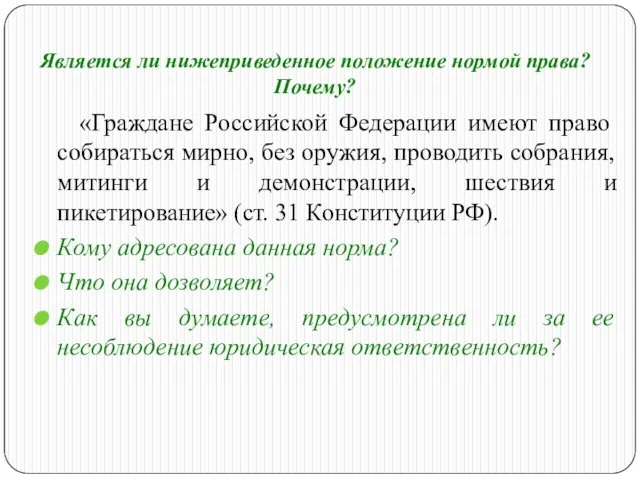 Является ли нижеприведенное положение нормой права? Почему?

«Граждане Российской Федерации имеют право собираться мирно, без оружия, проводить собрания, митинги и демонстрации, шествия и пикетирование» (ст. 31 Конституции РФ).

Кому адресована данная норма?

Что она дозволяет?

Как вы думаете, предусмотрена ли за ее несоблюдение юридическая ответственность?